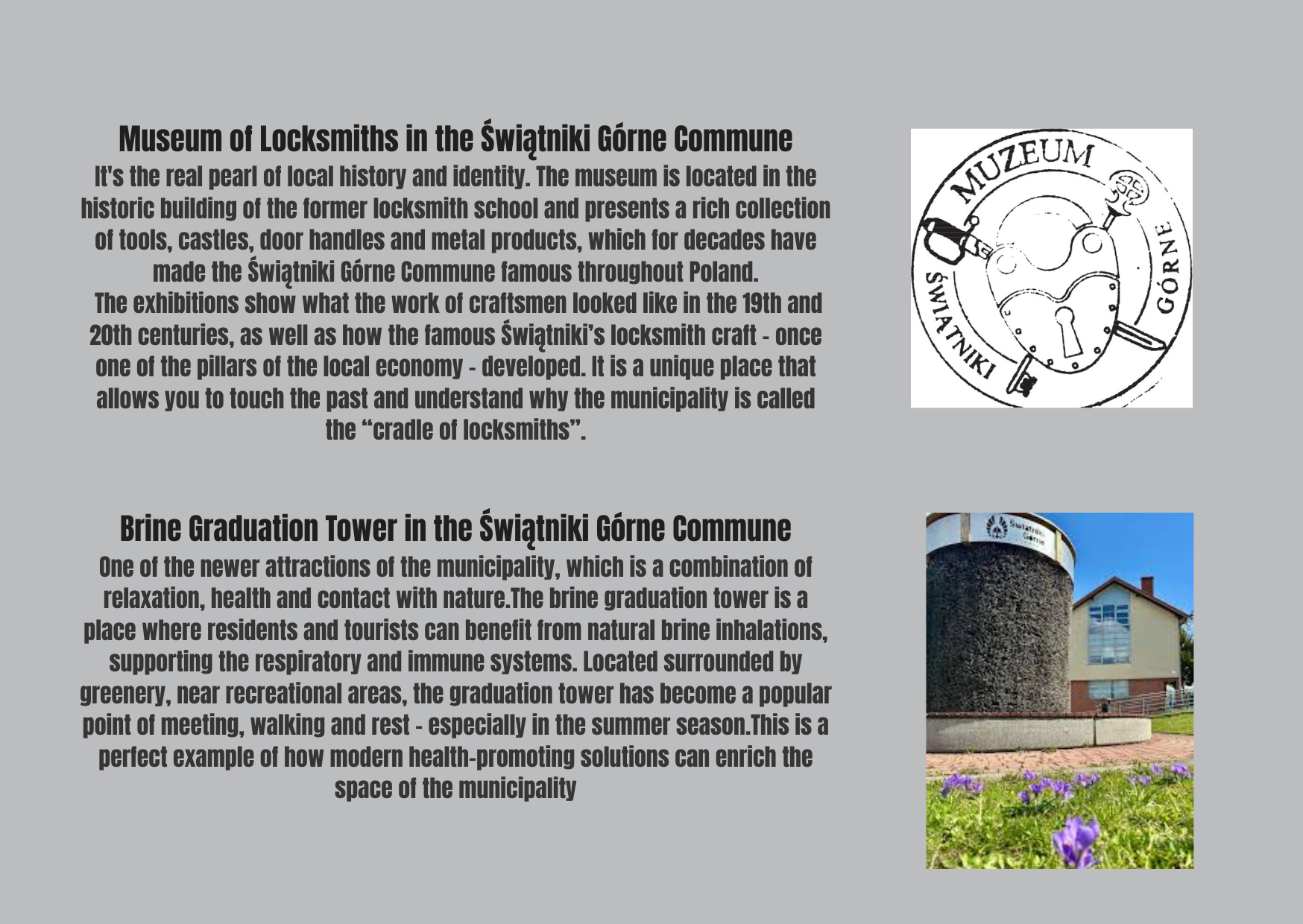 Museum of Locksmiths in the Świątniki Górne Commune

It's the real pearl of local history and identity. The museum is located in the historic building of the former locksmith school and presents a rich collection of tools, castles, door handles and metal products, which for decades have made the Świątniki Górne Commune famous throughout Poland.

The exhibitions show what the work of craftsmen looked like in the 19th and 20th centuries, as well as how the famous Świątniki's locksmith craft - once one of the pillars of the local economy - developed. It is a unique place that allows you to touch the past and understand why the municipality is called the "cradle of locksmiths".

MUZEUM
ŚWIĄTNIKI
GÓRNE

Brine Graduation Tower in the Świątniki Górne Commune

One of the newer attractions of the municipality, which is a combination of relaxation, health and contact with nature.The brine graduation tower is a place where residents and tourists can benefit from natural brine inhalations, supporting the respiratory and immune systems. Located surrounded by greenery, near recreational areas, the graduation tower has become a popular point of meeting, walking and rest - especially in the summer season.This is a perfect example of how modern health-promoting solutions can enrich the space of the municipality

Świątniki Górne